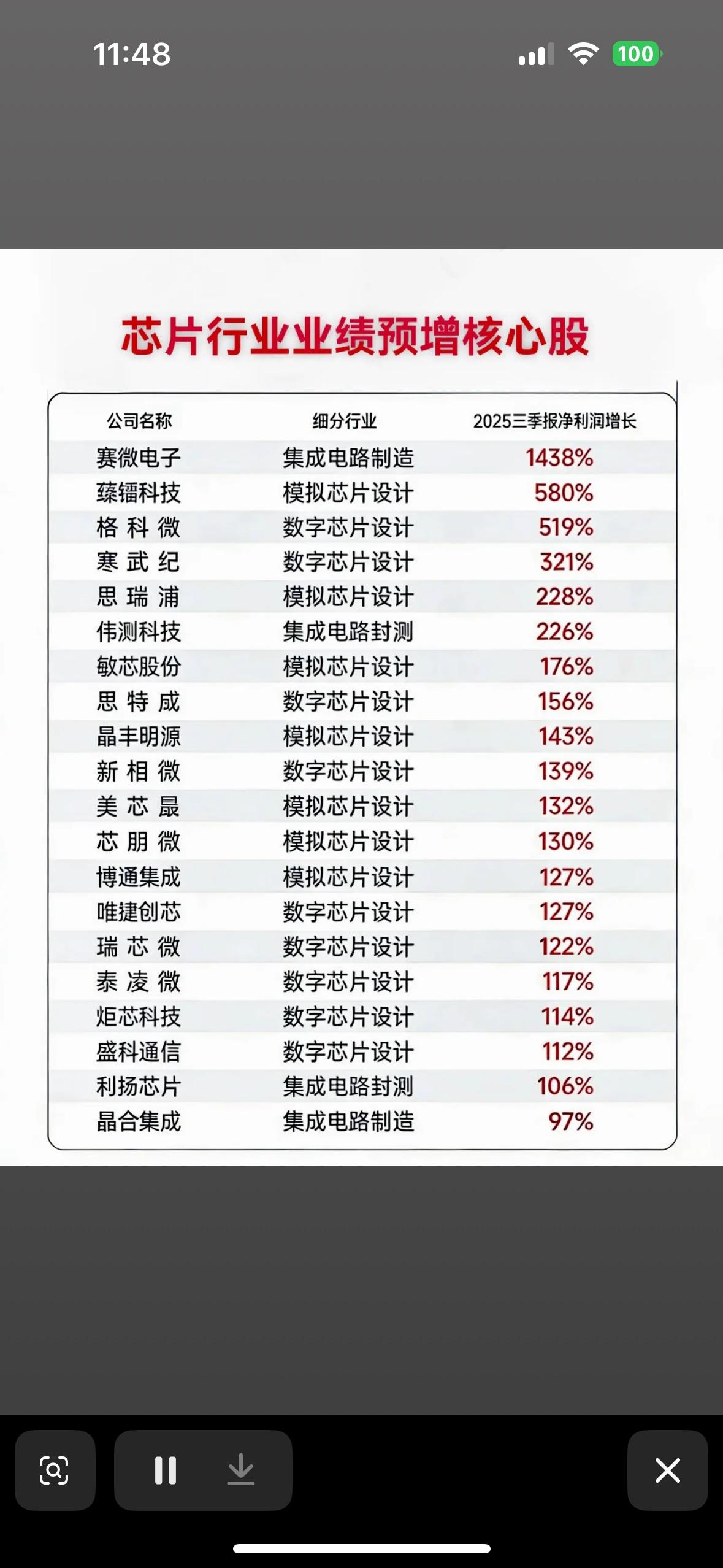 11:48

100

芯片行业业绩预增核心股

| 公司名称 | 细分行业 | 2025三季报净利润增长 |
|---|---|---|
| 赛微电子 | 集成电路制造 | 1438% |
| 臻镭科技 | 模拟芯片设计 | 580% |
| 格科微 | 数字芯片设计 | 519% |
| 寒武纪 | 数字芯片设计 | 321% |
| 思瑞浦 | 模拟芯片设计 | 228% |
| 伟测科技 | 集成电路封测 | 226% |
| 敏芯股份 | 模拟芯片设计 | 176% |
| 思特威 | 数字芯片设计 | 156% |
| 晶丰明源 | 模拟芯片设计 | 143% |
| 新相微 | 数字芯片设计 | 139% |
| 美芯晟 | 模拟芯片设计 | 132% |
| 芯朋微 | 模拟芯片设计 | 130% |
| 博通集成 | 模拟芯片设计 | 127% |
| 唯捷创芯 | 数字芯片设计 | 127% |
| 瑞芯微 | 数字芯片设计 | 122% |
| 泰凌微 | 数字芯片设计 | 117% |
| 炬芯科技 | 数字芯片设计 | 114% |
| 盛科通信 | 数字芯片设计 | 112% |
| 利扬芯片 | 集成电路封测 | 106% |
| 晶合集成 | 集成电路制造 | 97% |